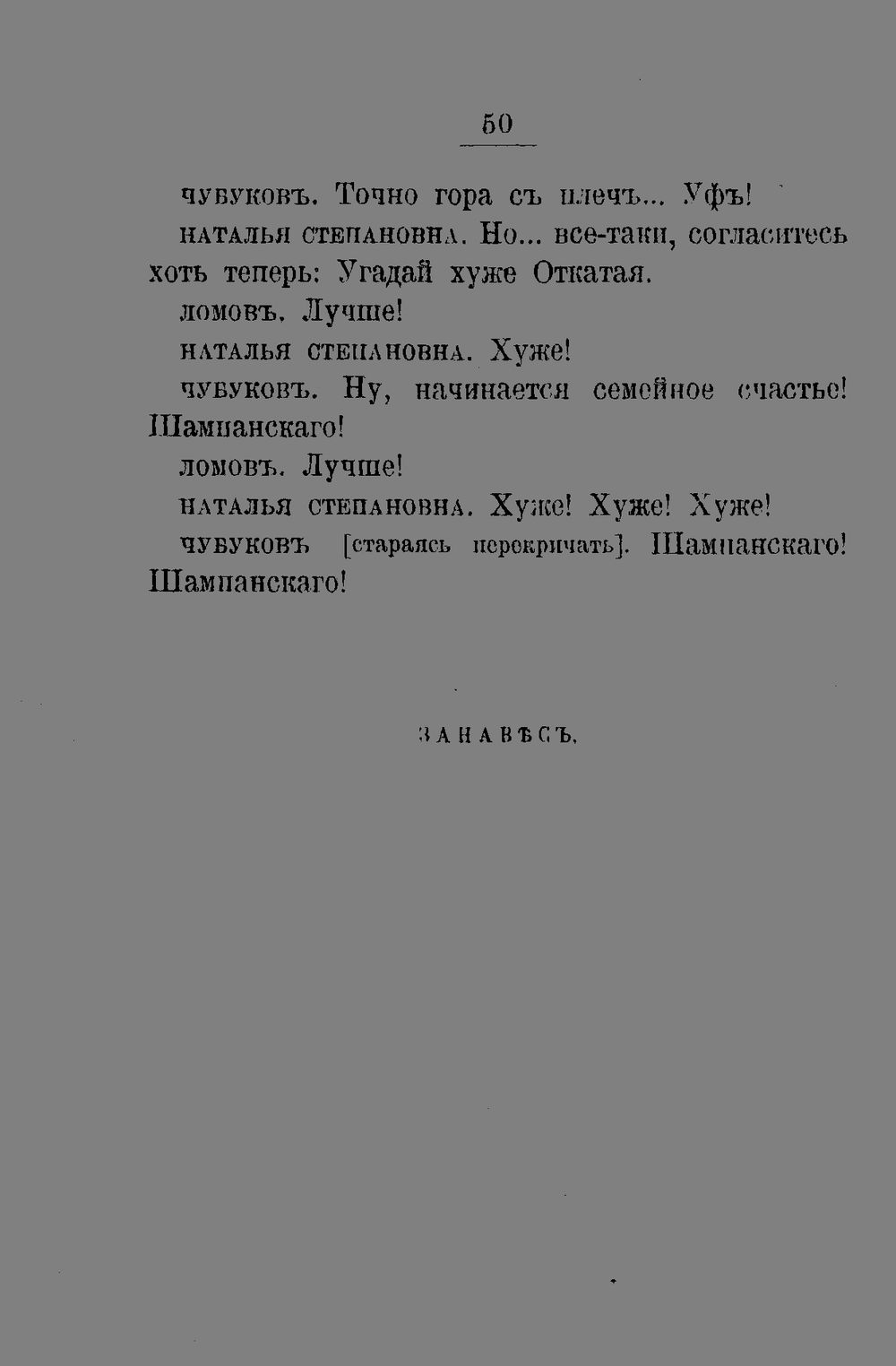 50

ЧУБУКОВЪ. Точно гора съ плечъ... Уфъ!

НАТАЛЬЯ СТЕПАНОВНА. Но... все-таки, согласитесь хоть теперь: Угадай хуже Откатая.

ЛОМОВЪ. Лучше!

НАТАЛЬЯ СТЕПАНОВНА. Хуже!

ЧУБУКОВЪ. Ну, начинается семейное счастье! Шампанскаго!

ЛОМОВЪ. Лучше!

НАТАЛЬЯ СТЕПАНОВНА. Хуже! Хуже! Хуже!

ЧУБУКОВЪ [стараясь перекричать]. Шампанскаго! Шампанскаго!

ЗАНАВѢСЪ.